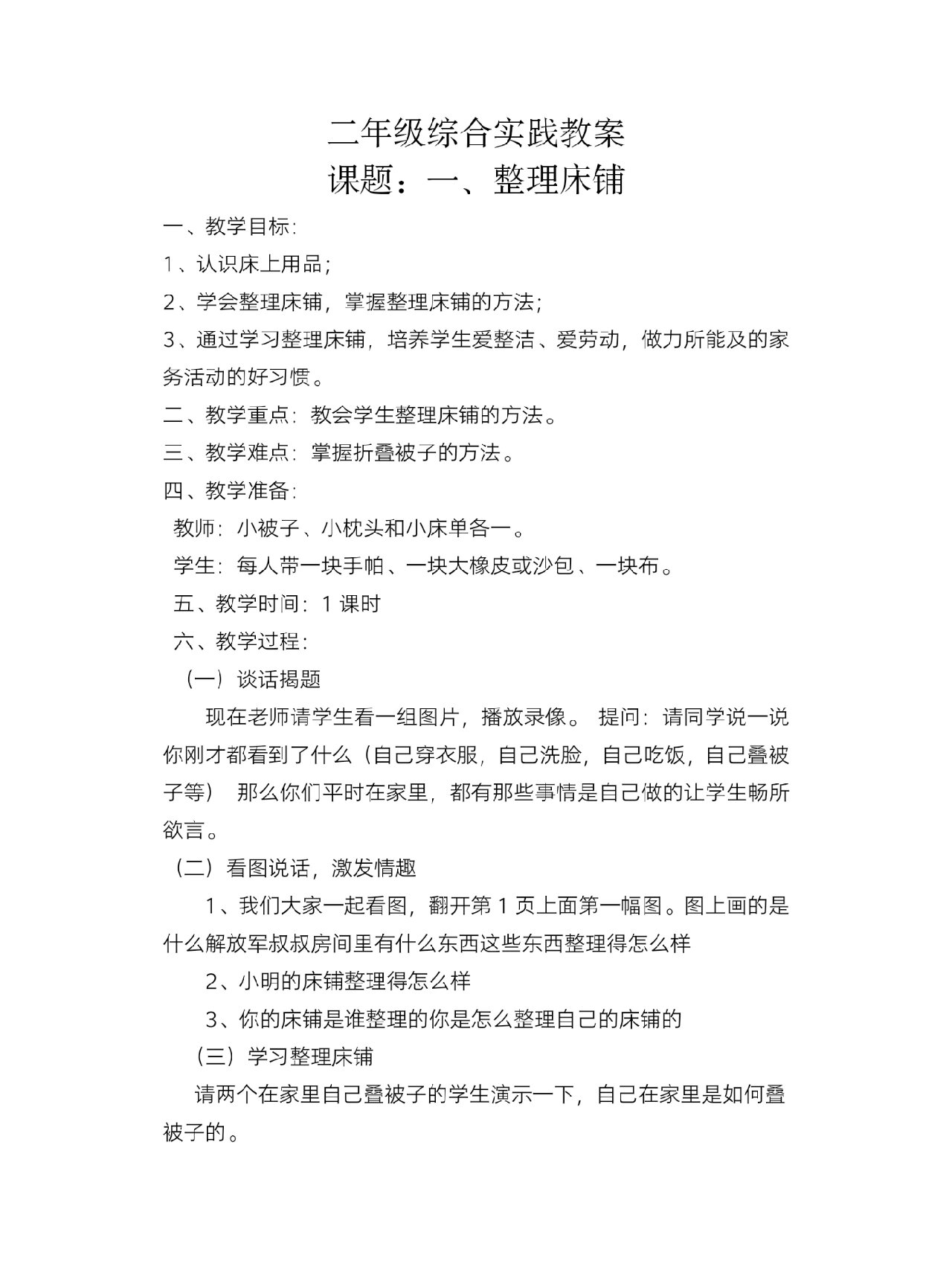 二年级综合实践教案
课题：一、整理床铺

一、教学目标:

1、认识床上用品;

2、学会整理床铺，掌握整理床铺的方法;

3、通过学习整理床铺，培养学生爱整洁、爱劳动，做力所能及的家务活动的好习惯。

二、教学重点：教会学生整理床铺的方法。

三、教学难点：掌握折叠被子的方法。

四、教学准备:

教师：小被子、小枕头和小床单各一。

学生：每人带一块手帕、一块大橡皮或沙包、一块布。

五、教学时间：1 课时

六、教学过程:

（一）谈话揭题

现在老师请学生看一组图片，播放录像。 提问：请同学说一说你刚才都看到了什么（自己穿衣服，自己洗脸，自己吃饭，自己叠被子等） 那么你们平时在家里，都有那些事情是自己做的让学生畅所欲言。

（二）看图说话，激发情趣

1、我们大家一起看图，翻开第 1 页上面第一幅图。图上画的是什么解放军叔叔房间里有什么东西这些东西整理得怎么样

2、小明的床铺整理得怎么样

3、你的床铺是谁整理的你是怎么整理自己的床铺的

（三）学习整理床铺

请两个在家里自己叠被子的学生演示一下，自己在家里是如何叠被子的。